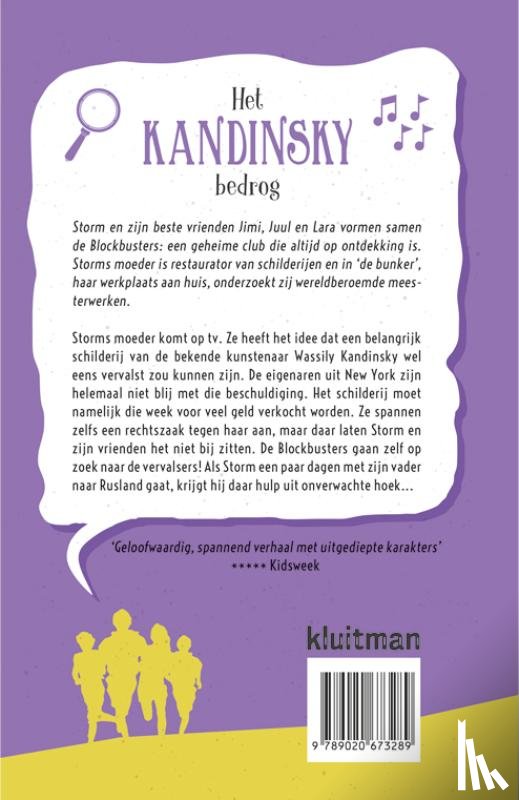 Het
KANDINSKY
bedrog

Storm en zijn beste vrienden Jimi, Juul en Lara vormen samen de Blockbusters: een geheime club die altijd op ontdekking is. Storms moeder is restaurator van schilderijen en in 'de bunker', haar werkplaats aan huis, onderzoekt zij wereldberoemde meesterwerken.

Storms moeder komt op tv. Ze heeft het idee dat een belangrijk schilderij van de bekende kunstenaar Wassily Kandinsky wel eens vervalst zou kunnen zijn. De eigenaren uit New York zijn helemaal niet blij met die beschuldiging. Het schilderij moet namelijk die week voor veel geld verkocht worden. Ze spannen zelfs een rechtszaak tegen haar aan, maar daar laten Storm en zijn vrienden het niet bij zitten. De Blockbusters gaan zelf op zoek naar de vervalsers! Als Storm een paar dagen met zijn vader naar Rusland gaat, krijgt hij daar hulp uit onverwachte hoek...

'Geloofwaardig, spannend verhaal met uitgediepte karakters'
***** Kidsweek

kluitman

9 789020 673289